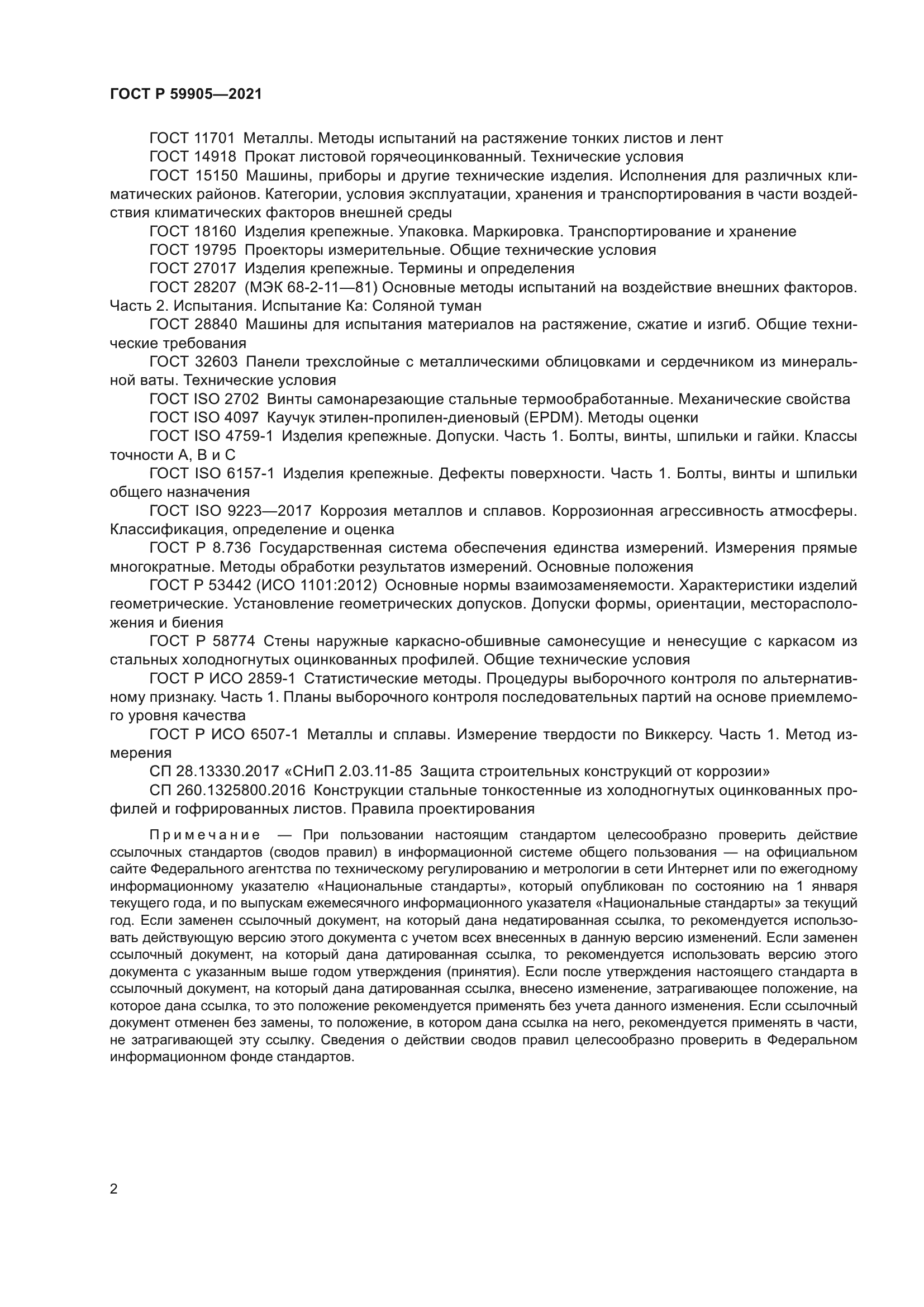 ГОСТ Р 59905—2021

ГОСТ 11701 Металлы. Методы испытаний на растяжение тонких листов и лент

ГОСТ 14918 Прокат листовой горячеоцинкованный. Технические условия

ГОСТ 15150 Машины, приборы и другие технические изделия. Исполнения для различных климатических районов. Категории, условия эксплуатации, хранения и транспортирования в части воздействия климатических факторов внешней среды

ГОСТ 18160 Изделия крепежные. Упаковка. Маркировка. Транспортирование и хранение

ГОСТ 19795 Проекторы измерительные. Общие технические условия

ГОСТ 27017 Изделия крепежные. Термины и определения

ГОСТ 28207 (МЭК 68-2-11—81) Основные методы испытаний на воздействие внешних факторов. Часть 2. Испытания. Испытание Ка: Соляной туман

ГОСТ 28840 Машины для испытания материалов на растяжение, сжатие и изгиб. Общие технические требования

ГОСТ 32603 Панели трехслойные с металлическими облицовками и сердечником из минеральной ваты. Технические условия

ГОСТ ISO 2702 Винты самонарезающие стальные термообработанные. Механические свойства

ГОСТ ISO 4097 Каучук этилен-пропилен-диеновый (EPDM). Методы оценки

ГОСТ ISO 4759-1 Изделия крепежные. Допуски. Часть 1. Болты, винты, шпильки и гайки. Классы точности А, В и С

ГОСТ ISO 6157-1 Изделия крепежные. Дефекты поверхности. Часть 1. Болты, винты и шпильки общего назначения

ГОСТ ISO 9223—2017 Коррозия металлов и сплавов. Коррозионная агрессивность атмосферы. Классификация, определение и оценка

ГОСТ Р 8.736 Государственная система обеспечения единства измерений. Измерения прямые многократные. Методы обработки результатов измерений. Основные положения

ГОСТ Р 53442 (ИСО 1101:2012) Основные нормы взаимозаменяемости. Характеристики изделий геометрические. Установление геометрических допусков. Допуски формы, ориентации, месторасположения и биения

ГОСТ Р 58774 Стены наружные каркасно-обшивные самонесущие и ненесущие с каркасом из стальных холодногнутых оцинкованных профилей. Общие технические условия

ГОСТ Р ИСО 2859-1 Статистические методы. Процедуры выборочного контроля по альтернативному признаку. Часть 1. Планы выборочного контроля последовательных партий на основе приемлемого уровня качества

ГОСТ Р ИСО 6507-1 Металлы и сплавы. Измерение твердости по Виккерсу. Часть 1. Метод измерения

СП 28.13330.2017 «СНиП 2.03.11-85 Защита строительных конструкций от коррозии»

СП 260.1325800.2016 Конструкции стальные тонкостенные из холодногнутых оцинкованных профилей и гофрированных листов. Правила проектирования

Примечание — При пользовании настоящим стандартом целесообразно проверить действие ссылочных стандартов (сводов правил) в информационной системе общего пользования — на официальном сайте Федерального агентства по техническому регулированию и метрологии в сети Интернет или по ежегодному информационному указателю «Национальные стандарты», который опубликован по состоянию на 1 января текущего года, и по выпускам ежемесячного информационного указателя «Национальные стандарты» за текущий год. Если заменен ссылочный документ, на который дана недатированная ссылка, то рекомендуется использовать действующую версию этого документа с учетом всех внесенных в данную версию изменений. Если заменен ссылочный документ, на который дана датированная ссылка, то рекомендуется использовать версию этого документа с указанным выше годом утверждения (принятия). Если после утверждения настоящего стандарта в ссылочный документ, на который дана датированная ссылка, внесено изменение, затрагивающее положение, на которое дана ссылка, то это положение рекомендуется применять без учета данного изменения. Если ссылочный документ отменен без замены, то положение, в котором дана ссылка на него, рекомендуется применять в части, не затрагивающей эту ссылку. Сведения о действии сводов правил целесообразно проверить в Федеральном информационном фонде стандартов.

2